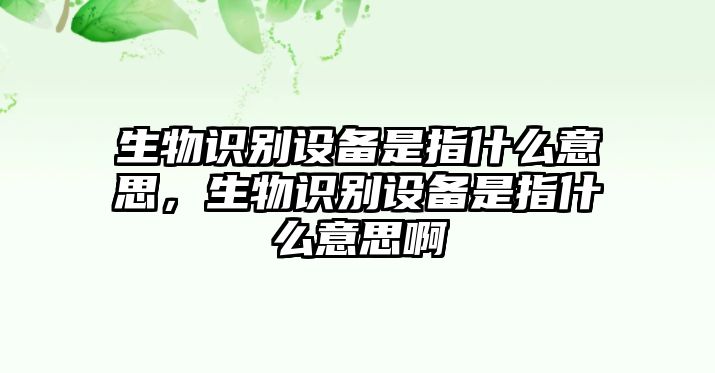 生物识别设备是指什么意思，生物识别设备是指什么意思啊